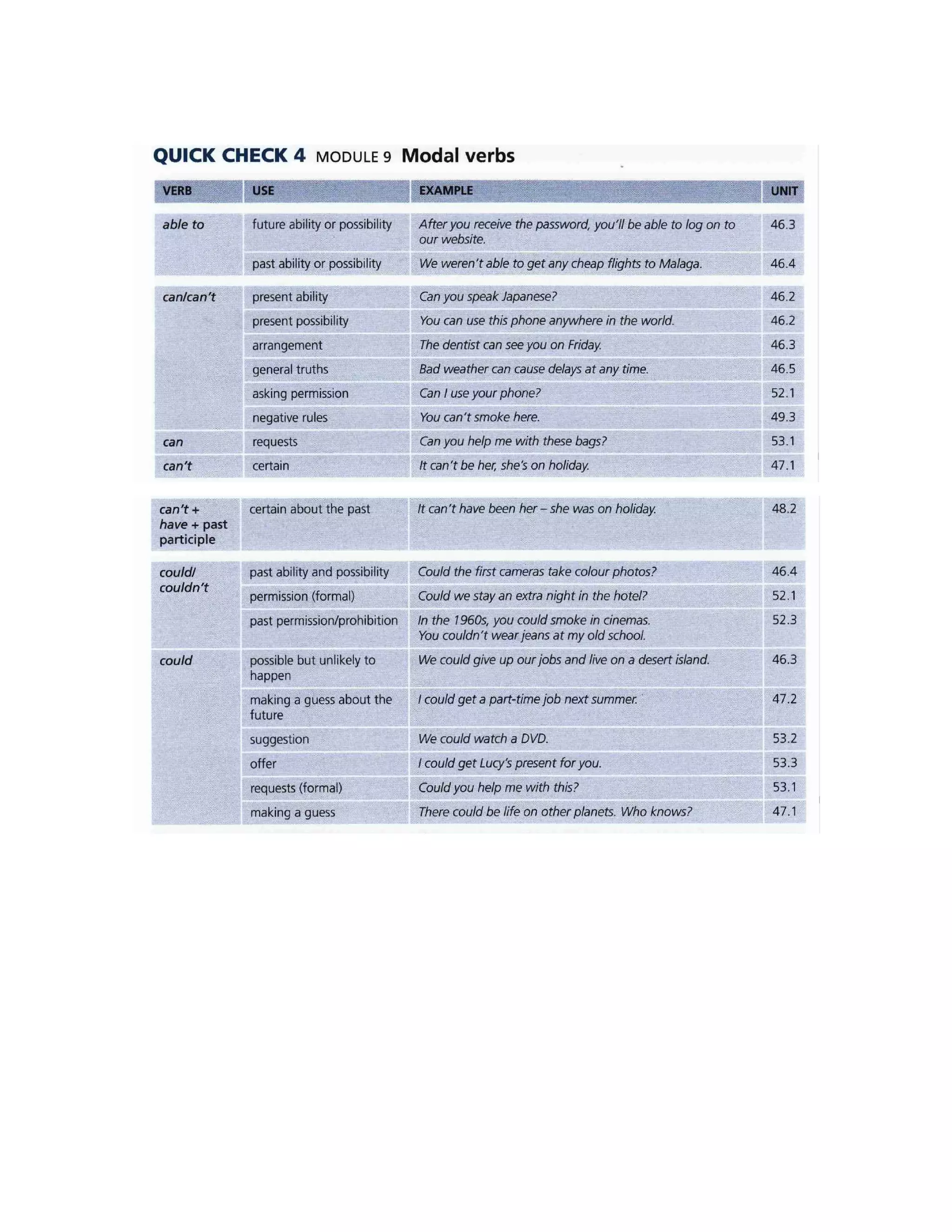 QUICK CHECK 4 MODULE 9 Modal verbs

| VERB | USE | EXAMPLE | UNIT |
|---|---|---|---|
| able to | future ability or possibility | After you receive the password, you'll be able to log on to our website. | 46.3 |
| | past ability or possibility | We weren't able to get any cheap flights to Malaga. | 46.4 |
| can/can't | present ability | Can you speak Japanese? | 46.2 |
| | present possibility | You can use this phone anywhere in the world. | 46.2 |
| | arrangement | The dentist can see you on Friday. | 46.3 |
| | general truths | Bad weather can cause delays at any time. | 46.5 |
| | asking permission | Can I use your phone? | 52.1 |
| | negative rules | You can't smoke here. | 49.3 |
| can | requests | Can you help me with these bags? | 53.1 |
| can't | certain | It can't be her, she's on holiday. | 47.1 |
| can't + have + past participle | certain about the past | It can't have been her – she was on holiday. | 48.2 |
| could/ couldn't | past ability and possibility | Could the first cameras take colour photos? | 46.4 |
| | permission (formal) | Could we stay an extra night in the hotel? | 52.1 |
| | past permission/prohibition | In the 1960s, you could smoke in cinemas. You couldn't wear jeans at my old school. | 52.3 |
| could | possible but unlikely to happen | We could give up our jobs and live on a desert island. | 46.3 |
| | making a guess about the future | I could get a part-time job next summer. | 47.2 |
| | suggestion | We could watch a DVD. | 53.2 |
| | offer | I could get Lucy's present for you. | 53.3 |
| | requests (formal) | Could you help me with this? | 53.1 |
| | making a guess | There could be life on other planets. Who knows? | 47.1 |